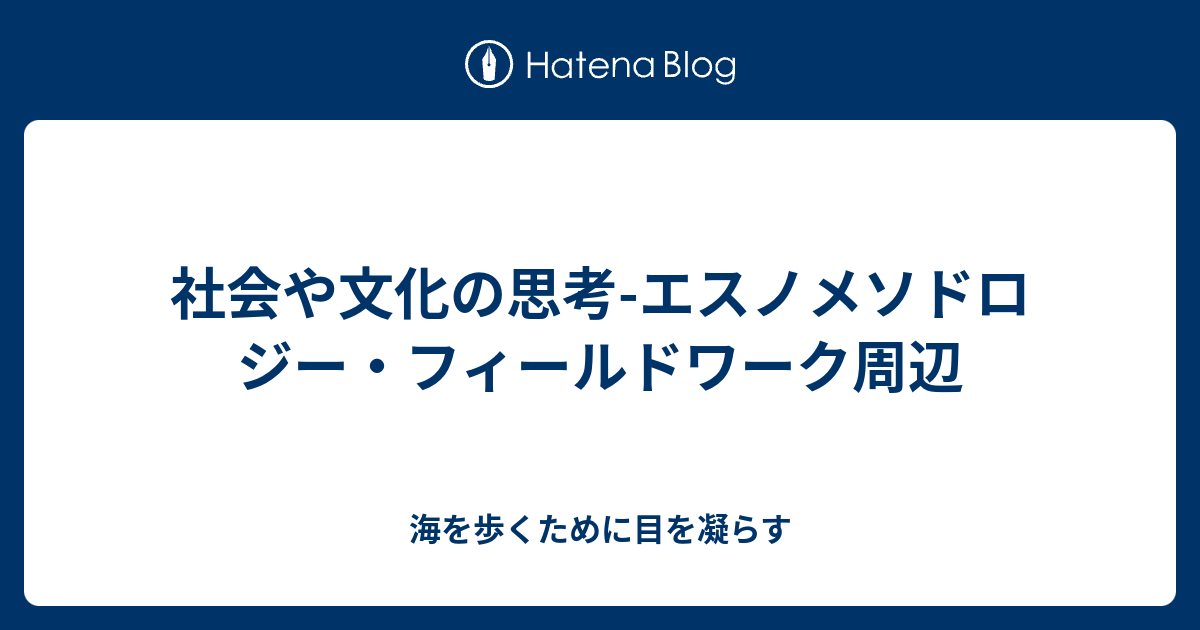 Hatena Blog

社会や文化の思考-エスノメソドロジー・フィールドワーク周辺

海を歩くために目を凝らす